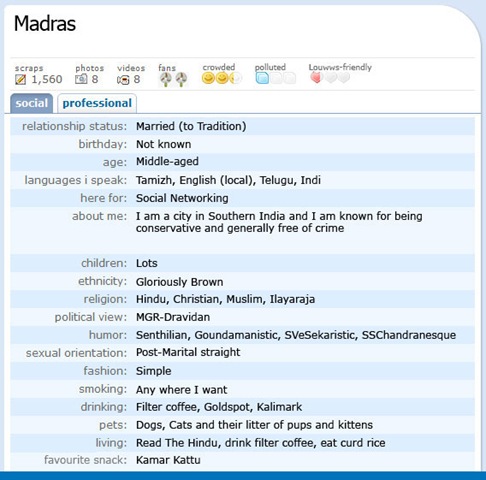 Madras

scraps 1,560 photos 8 videos 8 fans crowded polluted Louwws-friendly

social professional

| | |
|---|---|
| relationship status: | Married (to Tradition) |
| birthday: | Not known |
| age: | Middle-aged |
| languages i speak: | Tamizh, English (local), Telugu, Indi |
| here for: | Social Networking |
| about me: | I am a city in Southern India and I am known for being conservative and generally free of crime |
| children: | Lots |
| ethnicity: | Gloriously Brown |
| religion: | Hindu, Christian, Muslim, Ilayaraja |
| political view: | MGR-Dravidan |
| humor: | Senthilian, Goundamanistic, SVeSekaristic, SSChandranesque |
| sexual orientation: | Post-Marital straight |
| fashion: | Simple |
| smoking: | Any where I want |
| drinking: | Filter coffee, Goldspot, Kalimark |
| pets: | Dogs, Cats and their litter of pups and kittens |
| living: | Read The Hindu, drink filter coffee, eat curd rice |
| favourite snack: | Kamar Kattu |